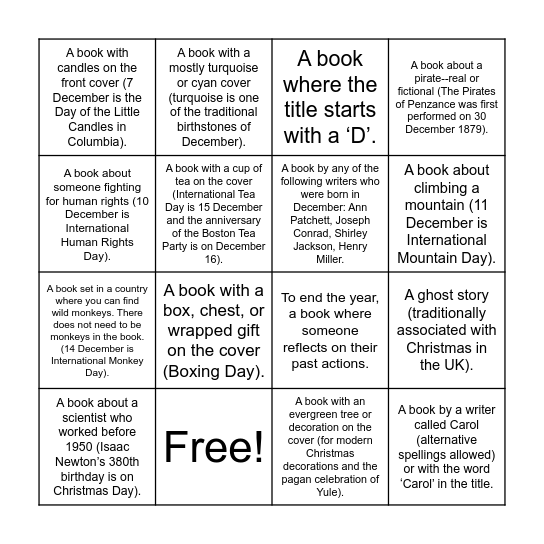 | | | | |
|---|---|---|---|
| A book with candles on the front cover (7 December is the Day of the Little Candles in Columbia). | A book with a mostly turquoise or cyan cover (turquoise is one of the traditional birthstones of December). | A book where the title starts with a ‘D’. | A book about a pirate--real or fictional (The Pirates of Penzance was first performed on 30 December 1879). |
| A book about someone fighting for human rights (10 December is International Human Rights Day). | A book with a cup of tea on the cover (International Tea Day is 15 December and the anniversary of the Boston Tea Party is on December 16). | A book by any of the following writers who were born in December: Ann Patchett, Joseph Conrad, Shirley Jackson, Henry Miller. | A book about climbing a mountain (11 December is International Mountain Day). |
| A book set in a country where you can find wild monkeys. There does not need to be monkeys in the book. (14 December is International Monkey Day). | A book with a box, chest, or wrapped gift on the cover (Boxing Day). | To end the year, a book where someone reflects on their past actions. | A ghost story (traditionally associated with Christmas in the UK). |
| A book about a scientist who worked before 1950 (Isaac Newton’s 380th birthday is on Christmas Day). | Free! | A book with an evergreen tree or decoration on the cover (for modern Christmas decorations and the pagan celebration of Yule). | A book by a writer called Carol (alternative spellings allowed) or with the word ‘Carol’ in the title. |